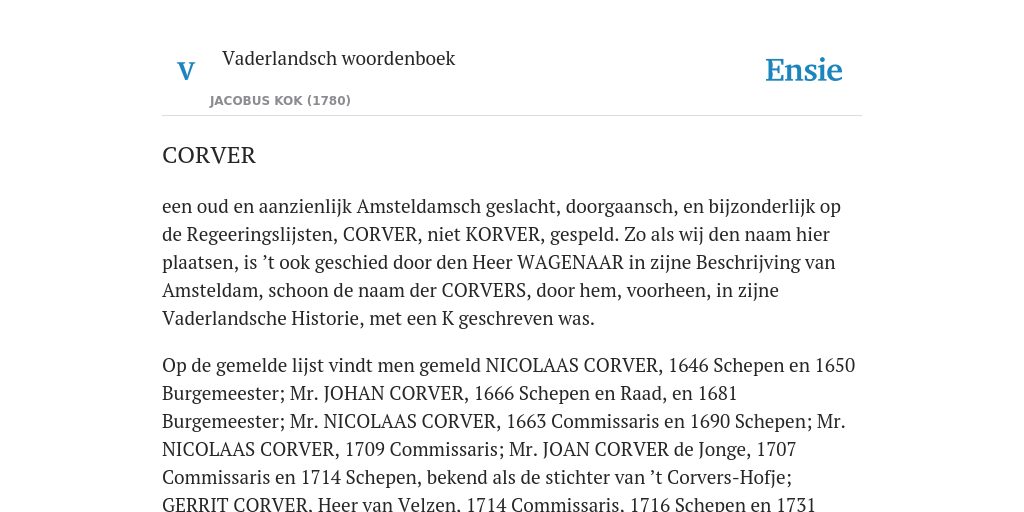 V

Vaderlandsch woordenboek

JACOBUS KOK (1780)

Ensie

CORVER

een oud en aanzienlijk Amsteldamsch geslacht, doorgaansch, en bijzonderlijk op de Regeeringslijsten, CORVER, niet KORVER, gespeld. Zo als wij den naam hier plaatsen, is ’t ook geschied door den Heer WAGENAAR in zijne Beschrijving van Amsteldam, schoon de naam der CORVERS, door hem, voorheen, in zijne Vaderlandsche Historie, met een K geschreven was.

Op de gemelde lijst vindt men gemeld NICOLAAS CORVER, 1646 Schepen en 1650 Burgemeester; Mr. JOHAN CORVER, 1666 Schepen en Raad, en 1681 Burgemeester; Mr. NICOLAAS CORVER, 1663 Commissaris en 1690 Schepen; Mr. NICOLAAS CORVER, 1709 Commissaris; Mr. JOAN CORVER de Jonge, 1707 Commissaris en 1714 Schepen, bekend als de stichter van ’t Corvers-Hofje; GERRIT CORVER, Heer van Velzen, 1714 Commissaris, 1716 Schepen en 1731